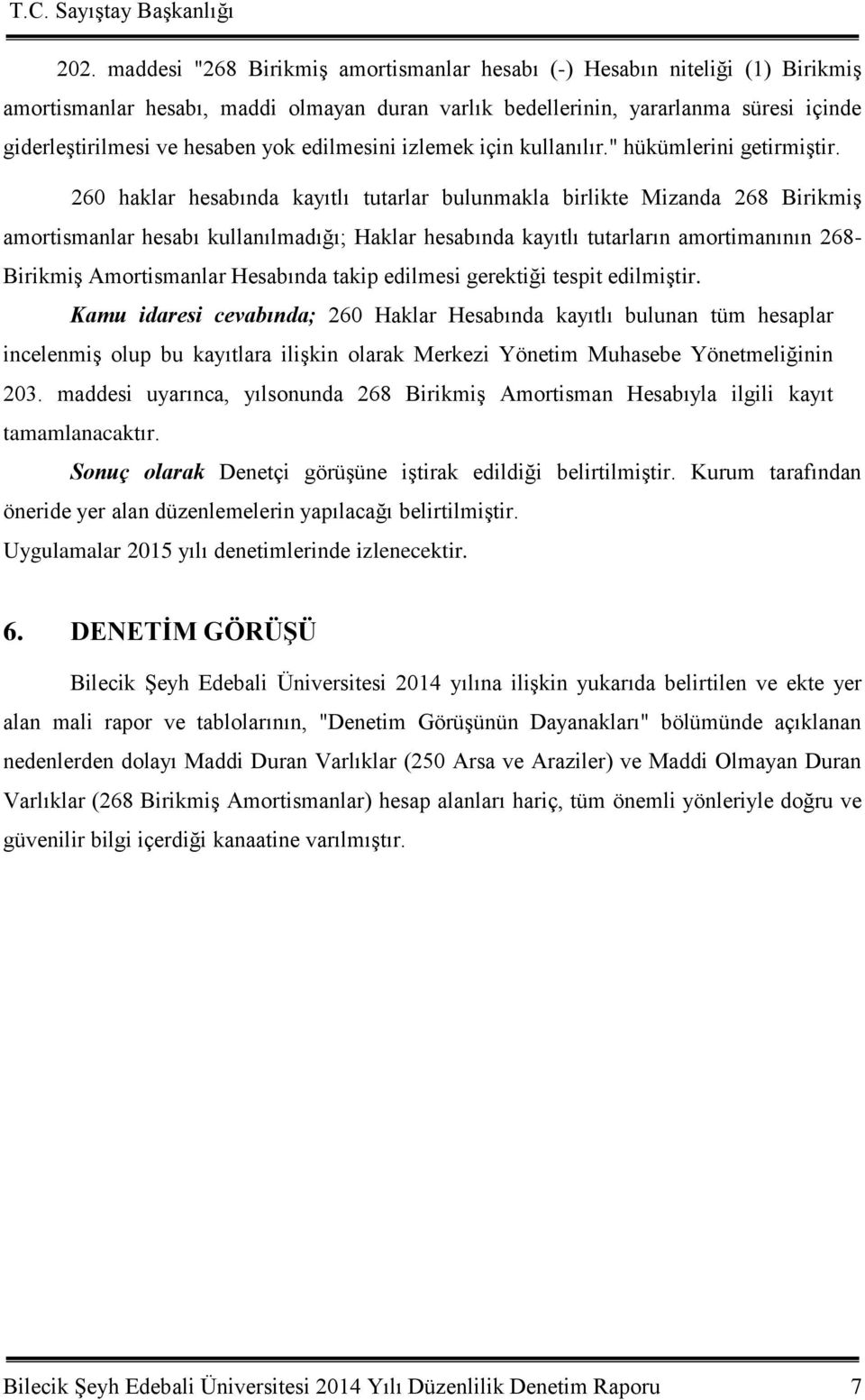 T.C. Sayıştay Başkanlığı

202. maddesi "268 Birikmiş amortismanlar hesabı (-) Hesabın niteliği (1) Birikmiş amortismanlar hesabı, maddi olmayan duran varlık bedellerinin, yararlanma süresi içinde giderleştirilmesi ve hesaben yok edilmesini izlemek için kullanılır." hükümlerini getirmiştir.

260 haklar hesabında kayıtlı tutarlar bulunmakla birlikte Mizanda 268 Birikmiş amortismanlar hesabı kullanılmadığı; Haklar hesabında kayıtlı tutarların amortimanının 268-Birikmiş Amortismanlar Hesabında takip edilmesi gerektiği tespit edilmiştir.

Kamu idaresi cevabında; 260 Haklar Hesabında kayıtlı bulunan tüm hesaplar incelenmiş olup bu kayıtlara ilişkin olarak Merkezi Yönetim Muhasebe Yönetmeliğinin 203. maddesi uyarınca, yılsonunda 268 Birikmiş Amortisman Hesabıyla ilgili kayıt tamamlanacaktır.

Sonuç olarak Denetçi görüşüne iştirak edildiği belirtilmiştir. Kurum tarafından öneride yer alan düzenlemelerin yapılacağı belirtilmiştir.

Uygulamalar 2015 yılı denetimlerinde izlenecektir.

6. DENETİM GÖRÜŞÜ

Bilecik Şeyh Edebali Üniversitesi 2014 yılına ilişkin yukarıda belirtilen ve ekte yer alan mali rapor ve tablolarının, "Denetim Görüşünün Dayanakları" bölümünde açıklanan nedenlerden dolayı Maddi Duran Varlıklar (250 Arsa ve Araziler) ve Maddi Olmayan Duran Varlıklar (268 Birikmiş Amortismanlar) hesap alanları hariç, tüm önemli yönleriyle doğru ve güvenilir bilgi içerdiği kanaatine varılmıştır.

Bilecik Şeyh Edebali Üniversitesi 2014 Yılı Düzenlilik Denetim Raporu 7